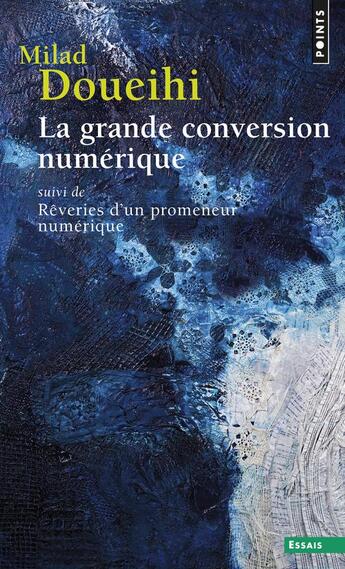 POINTS

Milad
Doueihi

La grande conversion numérique

suivi de
Rêveries d'un promeneur numérique

ESSAIS